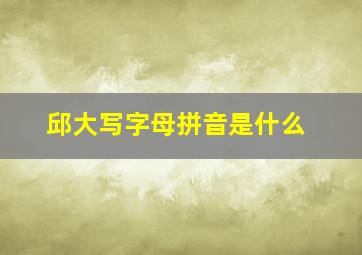 邱大写字母拼音是什么